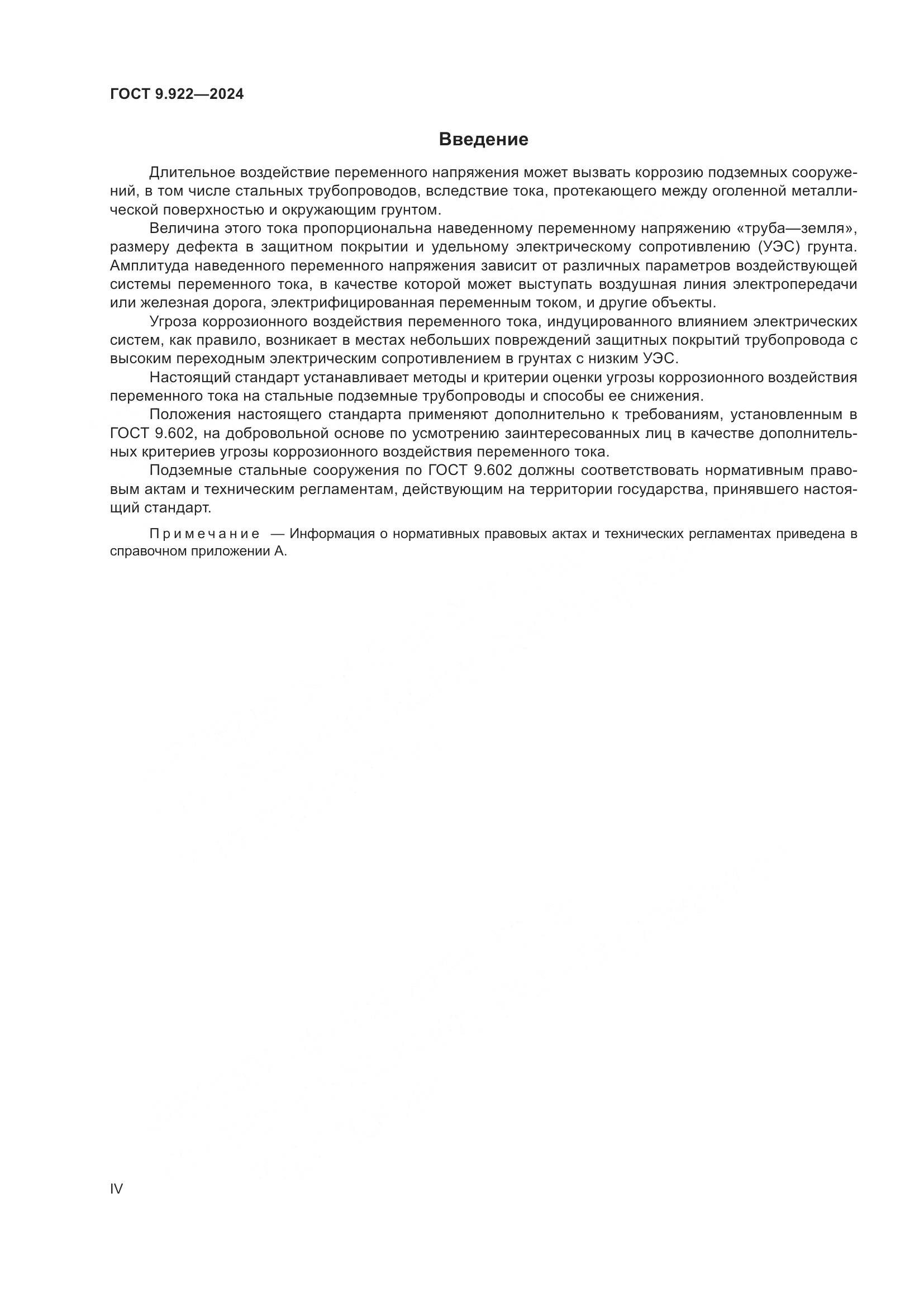 ГОСТ 9.922—2024

Введение

Длительное воздействие переменного напряжения может вызвать коррозию подземных сооружений, в том числе стальных трубопроводов, вследствие тока, протекающего между оголенной металлической поверхностью и окружающим грунтом.

Величина этого тока пропорциональна наведенному переменному напряжению «труба—земля», размеру дефекта в защитном покрытии и удельному электрическому сопротивлению (УЭС) грунта. Амплитуда наведенного переменного напряжения зависит от различных параметров воздействующей системы переменного тока, в качестве которой может выступать воздушная линия электропередачи или железная дорога, электрифицированная переменным током, и другие объекты.

Угроза коррозионного воздействия переменного тока, индуцированного влиянием электрических систем, как правило, возникает в местах небольших повреждений защитных покрытий трубопровода с высоким переходным электрическим сопротивлением в грунтах с низким УЭС.

Настоящий стандарт устанавливает методы и критерии оценки угрозы коррозионного воздействия переменного тока на стальные подземные трубопроводы и способы ее снижения.

Положения настоящего стандарта применяют дополнительно к требованиям, установленным в ГОСТ 9.602, на добровольной основе по усмотрению заинтересованных лиц в качестве дополнительных критериев угрозы коррозионного воздействия переменного тока.

Подземные стальные сооружения по ГОСТ 9.602 должны соответствовать нормативным правовым актам и техническим регламентам, действующим на территории государства, принявшего настоящий стандарт.

Примечание — Информация о нормативных правовых актах и технических регламентах приведена в справочном приложении А.

IV